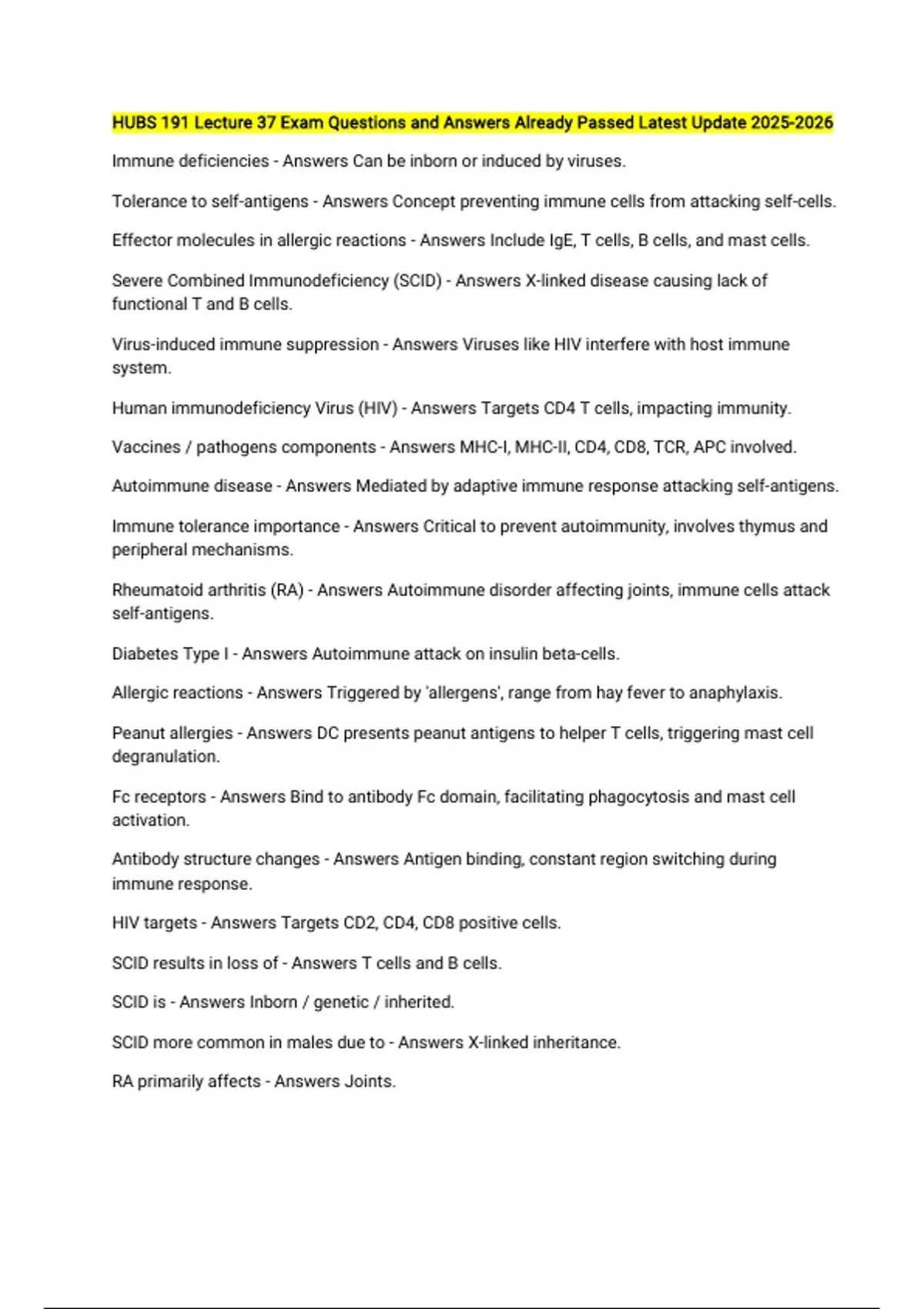 HUBS 191 Lecture 37 Exam Questions and Answers Already Passed Latest Update 2025-2026

Immune deficiencies - Answers Can be inborn or induced by viruses.

Tolerance to self-antigens - Answers Concept preventing immune cells from attacking self-cells.

Effector molecules in allergic reactions - Answers Include IgE, T cells, B cells, and mast cells.

Severe Combined Immunodeficiency (SCID) - Answers X-linked disease causing lack of functional T and B cells.

Virus-induced immune suppression - Answers Viruses like HIV interfere with host immune system.

Human immunodeficiency Virus (HIV) - Answers Targets CD4 T cells, impacting immunity.

Vaccines / pathogens components - Answers MHC-I, MHC-II, CD4, CD8, TCR, APC involved.

Autoimmune disease - Answers Mediated by adaptive immune response attacking self-antigens.

Immune tolerance importance - Answers Critical to prevent autoimmunity, involves thymus and peripheral mechanisms.

Rheumatoid arthritis (RA) - Answers Autoimmune disorder affecting joints, immune cells attack self-antigens.

Diabetes Type I - Answers Autoimmune attack on insulin beta-cells.

Allergic reactions - Answers Triggered by 'allergens', range from hay fever to anaphylaxis.

Peanut allergies - Answers DC presents peanut antigens to helper T cells, triggering mast cell degranulation.

Fc receptors - Answers Bind to antibody Fc domain, facilitating phagocytosis and mast cell activation.

Antibody structure changes - Answers Antigen binding, constant region switching during immune response.

HIV targets - Answers Targets CD2, CD4, CD8 positive cells.

SCID results in loss of - Answers T cells and B cells.

SCID is - Answers Inborn / genetic / inherited.

SCID more common in males due to - Answers X-linked inheritance.

RA primarily affects - Answers Joints.